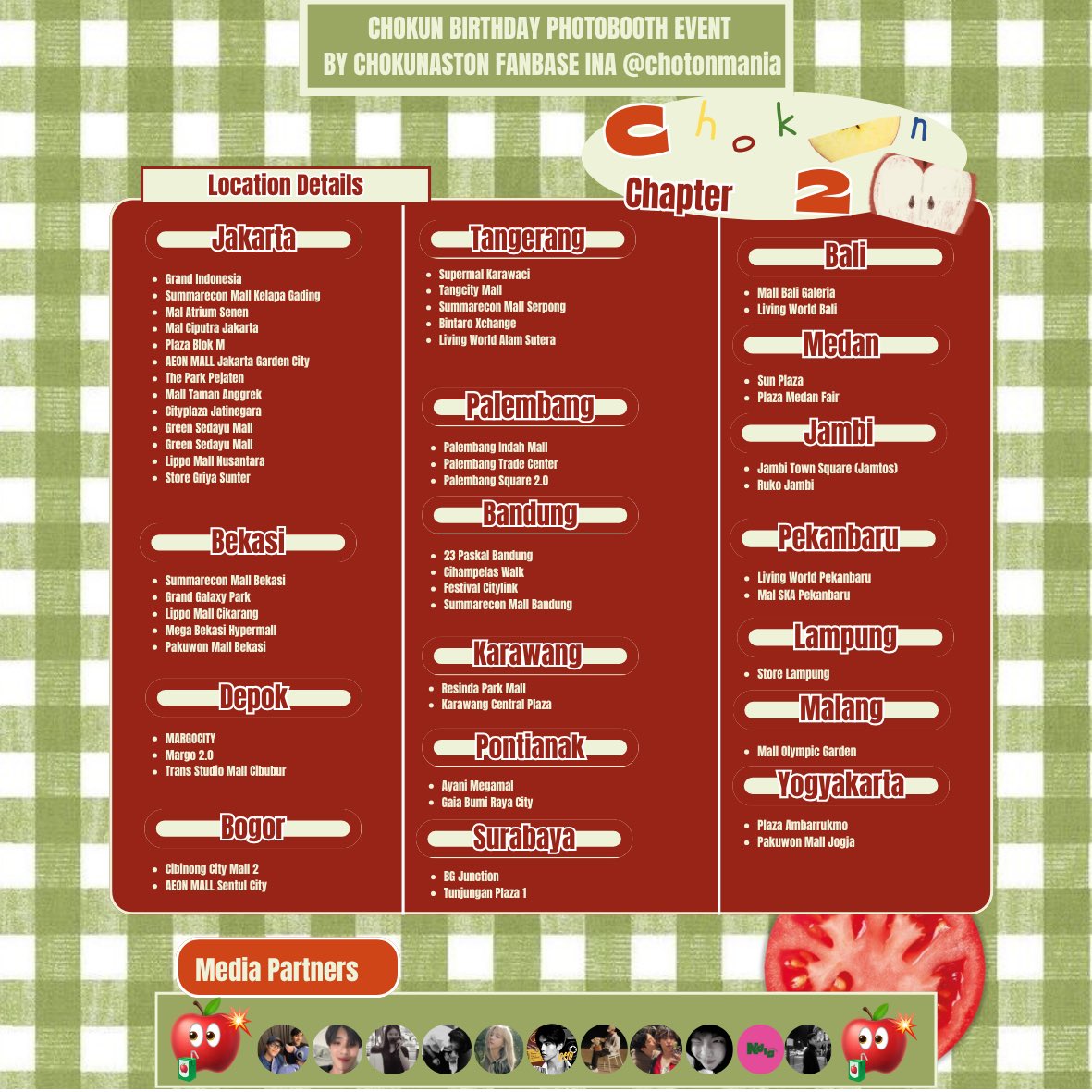 CHOKUN BIRTHDAY PHOTOBOOTH EVENT
BY CHOKUNASTON FANBASE INA @chotonmania

Chokun
Chapter 2

Location Details

Jakarta

• Grand Indonesia
• Summarecon Mall Kelapa Gading
• Mal Atrium Senen
• Mal Ciputra Jakarta
• Plaza Blok M
• AEON MALL Jakarta Garden City
• The Park Pejaten
• Mall Taman Anggrek
• Cityplaza Jatinegara
• Green Sedayu Mall
• Green Sedayu Mall
• Lippo Mall Nusantara
• Store Griya Sunter

Bekasi

• Summarecon Mall Bekasi
• Grand Galaxy Park
• Lippo Mall Cikarang
• Mega Bekasi Hypermall
• Pakuwon Mall Bekasi

Depok

• MARGOCITY
• Margo 2.0
• Trans Studio Mall Cibubur

Bogor

• Cibinong City Mall 2
• AEON MALL Sentul City

Tangerang

• Supermal Karawaci
• Tangcity Mall
• Summarecon Mall Serpong
• Bintaro Xchange
• Living World Alam Sutera

Palembang

• Palembang Indah Mall
• Palembang Trade Center
• Palembang Square 2.0

Bandung

• 23 Paskal Bandung
• Cihampelas Walk
• Festival Citylink
• Summarecon Mall Bandung

Karawang

• Resinda Park Mall
• Karawang Central Plaza

Pontianak

• Ayani Megamal
• Gaia Bumi Raya City

Surabaya

• BG Junction
• Tunjungan Plaza 1

Bali

• Mall Bali Galeria
• Living World Bali

Medan

• Sun Plaza
• Plaza Medan Fair

Jambi

• Jambi Town Square (Jamtos)
• Ruko Jambi

Pekanbaru

• Living World Pekanbaru
• Mal SKA Pekanbaru

Lampung

• Store Lampung

Malang

• Mall Olympic Garden

Yogyakarta

• Plaza Ambarrukmo
• Pakuwon Mall Jogja

Media Partners